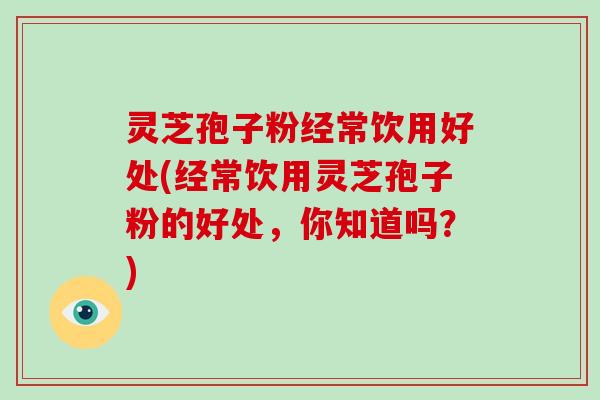 灵芝孢子粉经常饮用好处(经常饮用灵芝孢子粉的好处，你知道吗?)